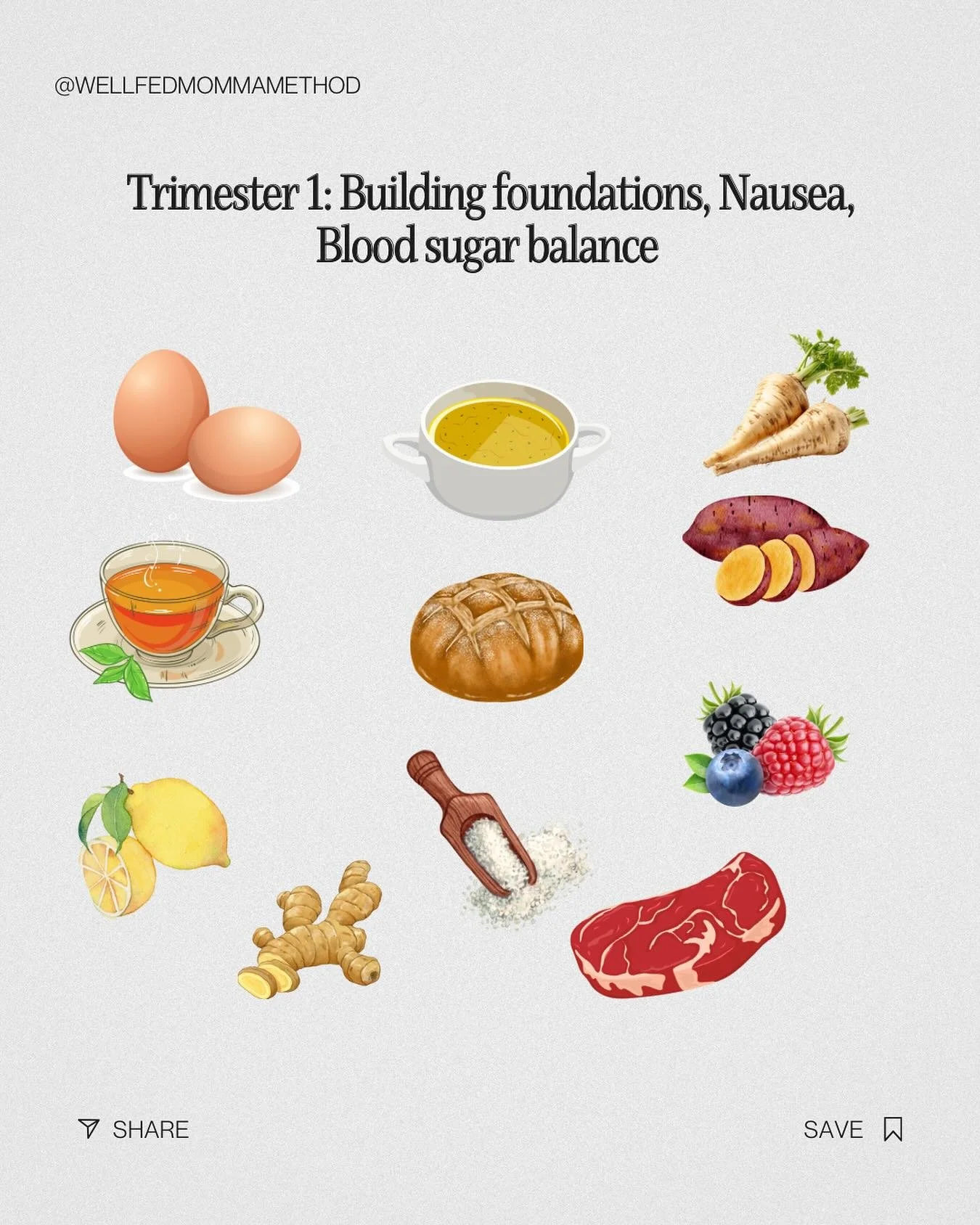 @WELLFEDMOMMAMETHOD

Trimester 1: Building foundations, Nausea, Blood sugar balance

SHARE

SAVE